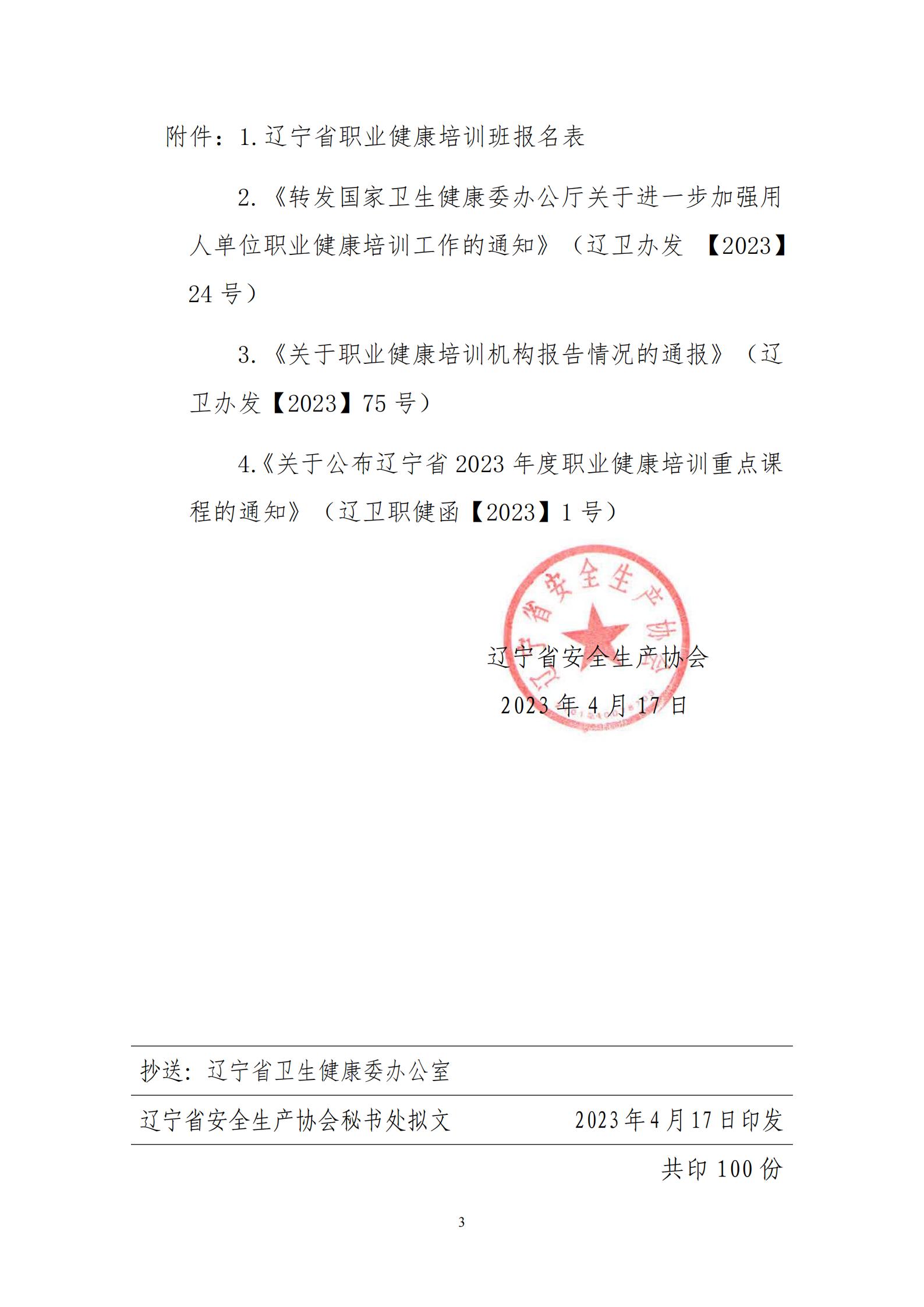 附件：1.辽宁省职业健康培训班报名表

2.《转发国家卫生健康委办公厅关于进一步加强用人单位职业健康培训工作的通知》（辽卫办发 【2023】24 号）

3.《关于职业健康培训机构报告情况的通报》（辽卫办发【2023】75 号）

4.《关于公布辽宁省 2023 年度职业健康培训重点课程的通知》（辽卫职健函【2023】1 号）

辽宁省安全生产协会

辽宁省安全生产协会

2023 年 4 月 17 日

抄送：辽宁省卫生健康委办公室

辽宁省安全生产协会秘书处拟文 2023 年 4 月 17 日印发

共印 100 份

3